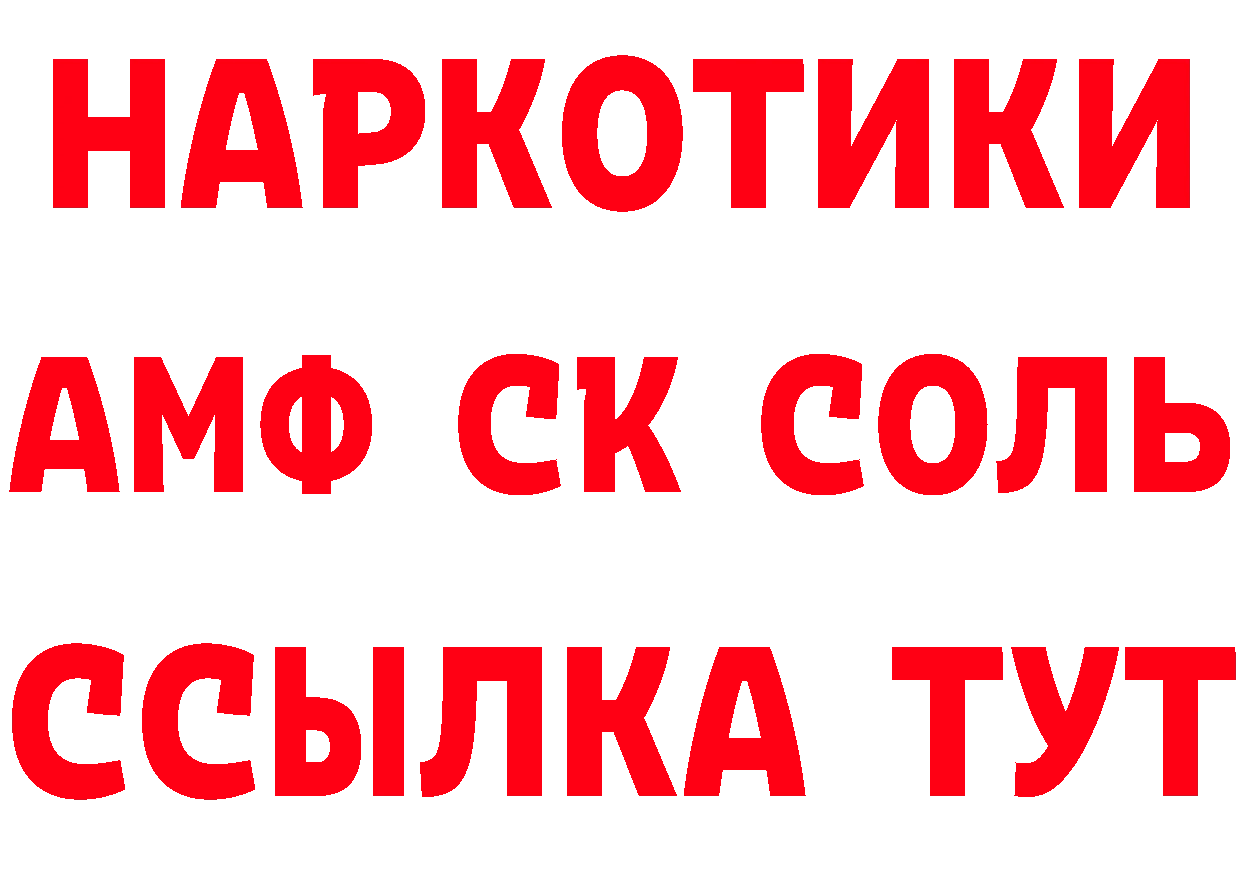 НАРКОТИКИ
АМФ СК СОЛЬ
ССЫЛКА ТУТ